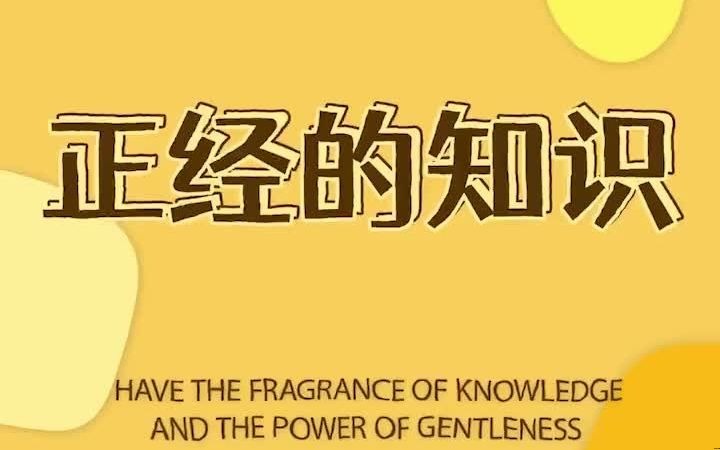 正经的知识

HAVE THE FRAGRANCE OF KNOWLEDGE AND THE POWER OF GENTLENESS